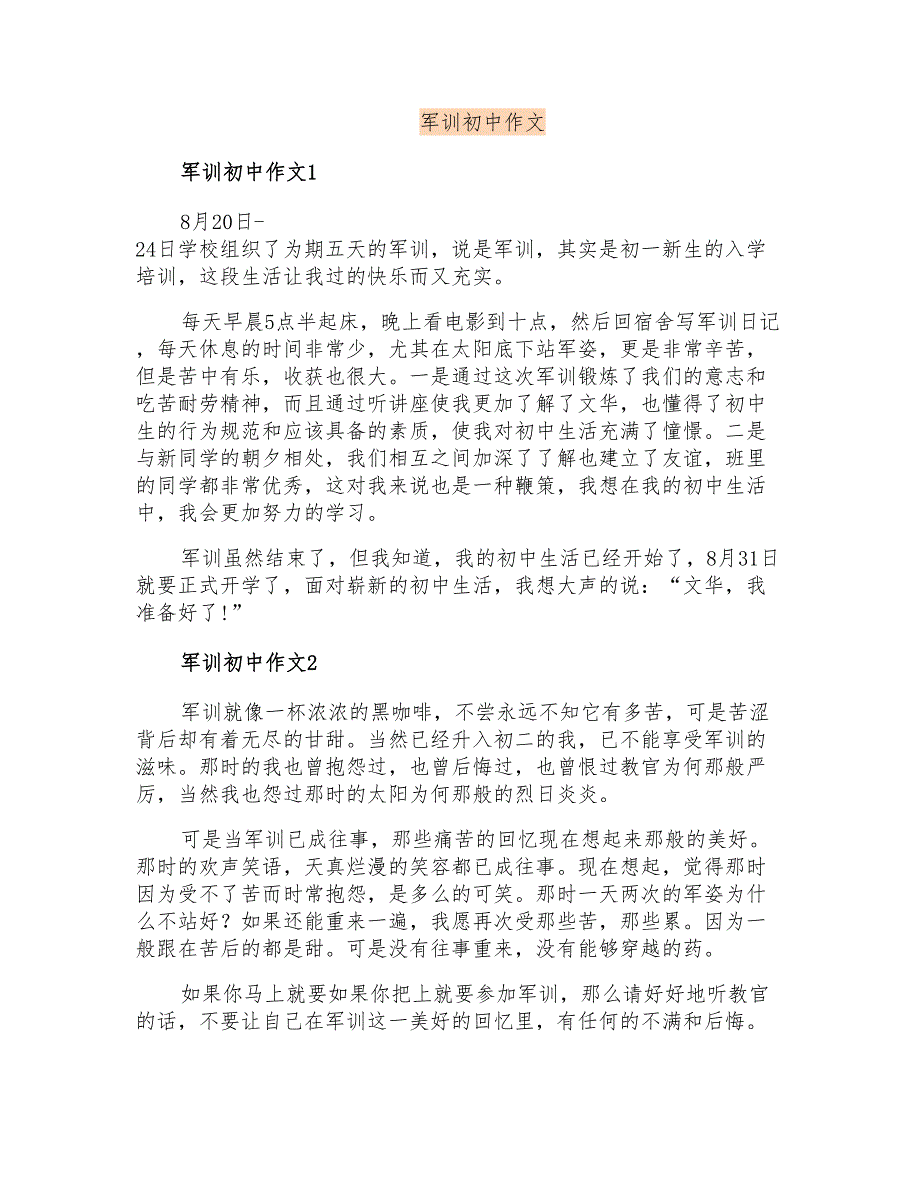 军训初中作文

军训初中作文1

8月20日-24日学校组织了为期五天的军训，说是军训，其实是初一新生的入学培训，这段生活让我过的快乐而又充实。

每天早晨5点半起床，晚上看电影到十点，然后回宿舍写军训日记，每天休息的时间非常少，尤其在太阳底下站军姿，更是非常辛苦，但是苦中有乐，收获也很大。一是通过这次军训锻炼了我们的意志和吃苦耐劳精神，而且通过听讲座使我更加了解了文华，也懂得了初中生的行为规范和应该具备的素质，使我对初中生活充满了憧憬。二是与新同学的朝夕相处，我们相互之间加深了了解也建立了友谊，班里的同学都非常优秀，这对我来说也是一种鞭策，我想在我的初中生活中，我会更加努力的学习。

军训虽然结束了，但我知道，我的初中生活已经开始了，8月31日就要正式开学了，面对崭新的初中生活，我想大声的说：“文华，我准备好了!”

军训初中作文2

军训就像一杯浓浓的黑咖啡，不尝永远不知它有多苦，可是苦涩背后却有着无尽的甘甜。当然已经升入初二的我，已不能享受军训的滋味。那时的我也曾抱怨过，也曾后悔过，也曾恨过教官为何那般严厉，当然我也怨过那时的太阳为何那般的烈日炎炎。

可是当军训已成往事，那些痛苦的回忆现在想起来那般的美好。那时的欢声笑语，天真烂漫的笑容都已成往事。现在想起，觉得那时因为受不了苦而时常抱怨，是多么的可笑。那时一天两次的军姿为什么不站好？如果还能重来一遍，我愿再次受那些苦，那些累。因为一般跟在苦后的都是甜。可是没有往事重来，没有能够穿越的药。

如果你马上就要如果你把上就要参加军训，那么请好好地听教官的话，不要让自己在军训这一美好的回忆里，有任何的不满和后悔。